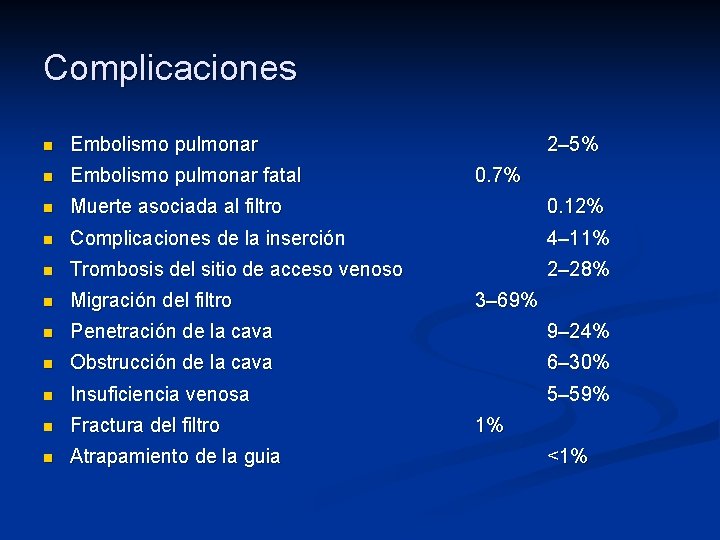 Complicaciones

- Embolismo pulmonar 2–5%
- Embolismo pulmonar fatal 0.7%
- Muerte asociada al filtro 0.12%
- Complicaciones de la inserción 4–11%
- Trombosis del sitio de acceso venoso 2–28%
- Migración del filtro 3–69%
- Penetración de la cava 9–24%
- Obstrucción de la cava 6–30%
- Insuficiencia venosa 5–59%
- Fractura del filtro 1%
- Atrapamiento de la guia <1%